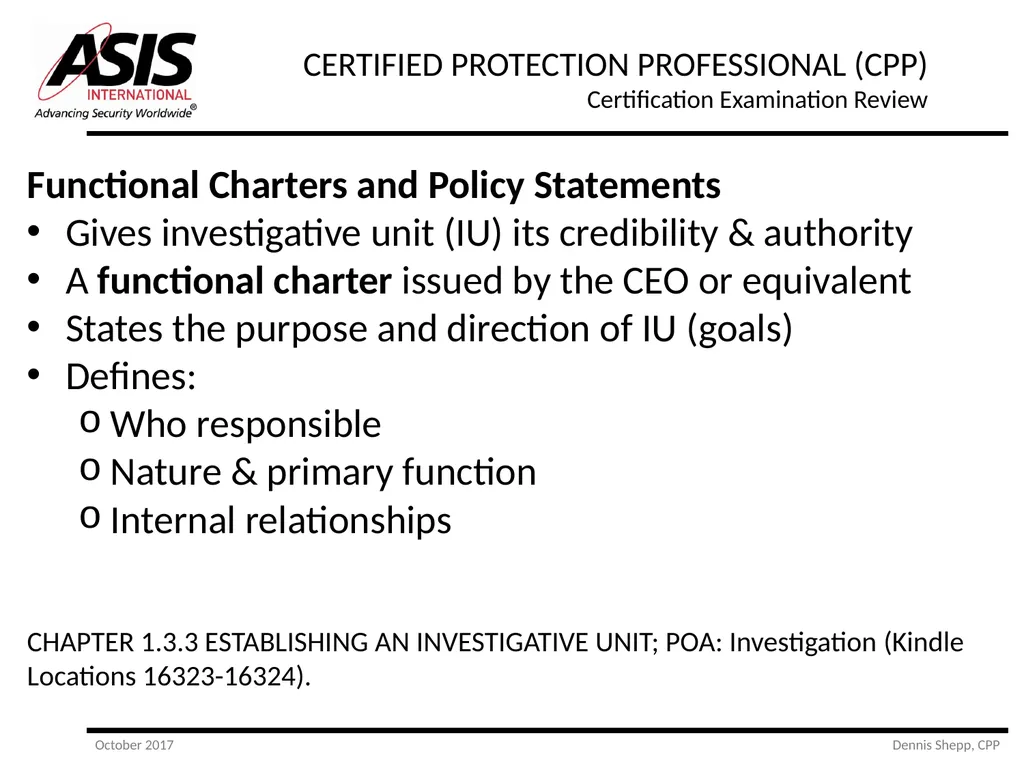 ASIS INTERNATIONAL
Advancing Security Worldwide®

CERTIFIED PROTECTION PROFESSIONAL (CPP)
Certification Examination Review

Functional Charters and Policy Statements
• Gives investigative unit (IU) its credibility & authority
• A functional charter issued by the CEO or equivalent
• States the purpose and direction of IU (goals)
• Defines:
o Who responsible
o Nature & primary function
o Internal relationships

CHAPTER 1.3.3 ESTABLISHING AN INVESTIGATIVE UNIT; POA: Investigation (Kindle Locations 16323-16324).

October 2017

Dennis Shepp, CPP